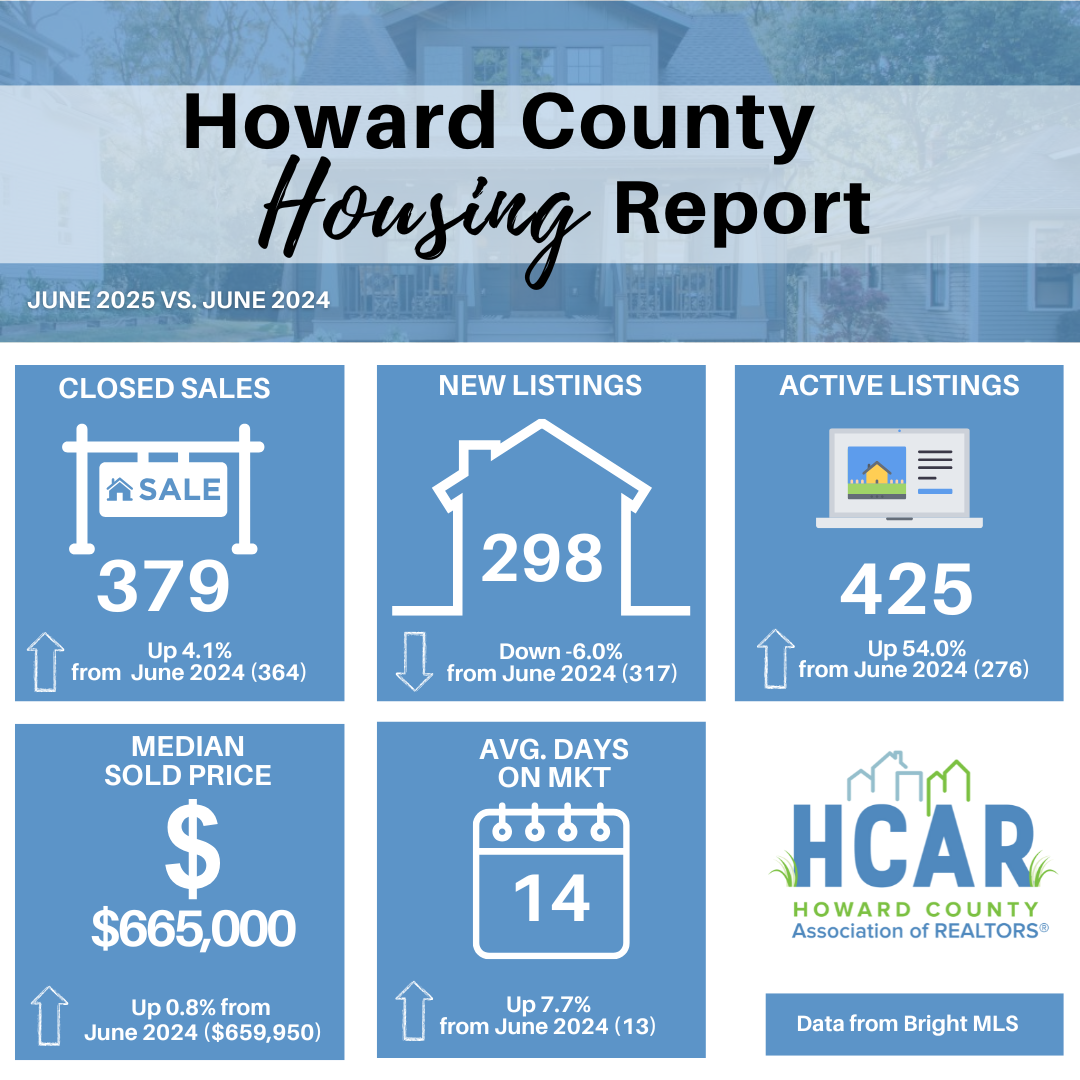 Howard County Housing Report

JUNE 2025 VS. JUNE 2024

CLOSED SALES

SALE

379

Up 4.1% from June 2024 (364)

NEW LISTINGS

298

Down -6.0% from June 2024 (317)

ACTIVE LISTINGS

425

Up 54.0% from June 2024 (276)

MEDIAN SOLD PRICE

$

$665,000

Up 0.8% from June 2024 ($659,950)

AVG. DAYS ON MKT

14

Up 7.7% from June 2024 (13)

HCAR
HOWARD COUNTY
Association of REALTORS®

Data from Bright MLS